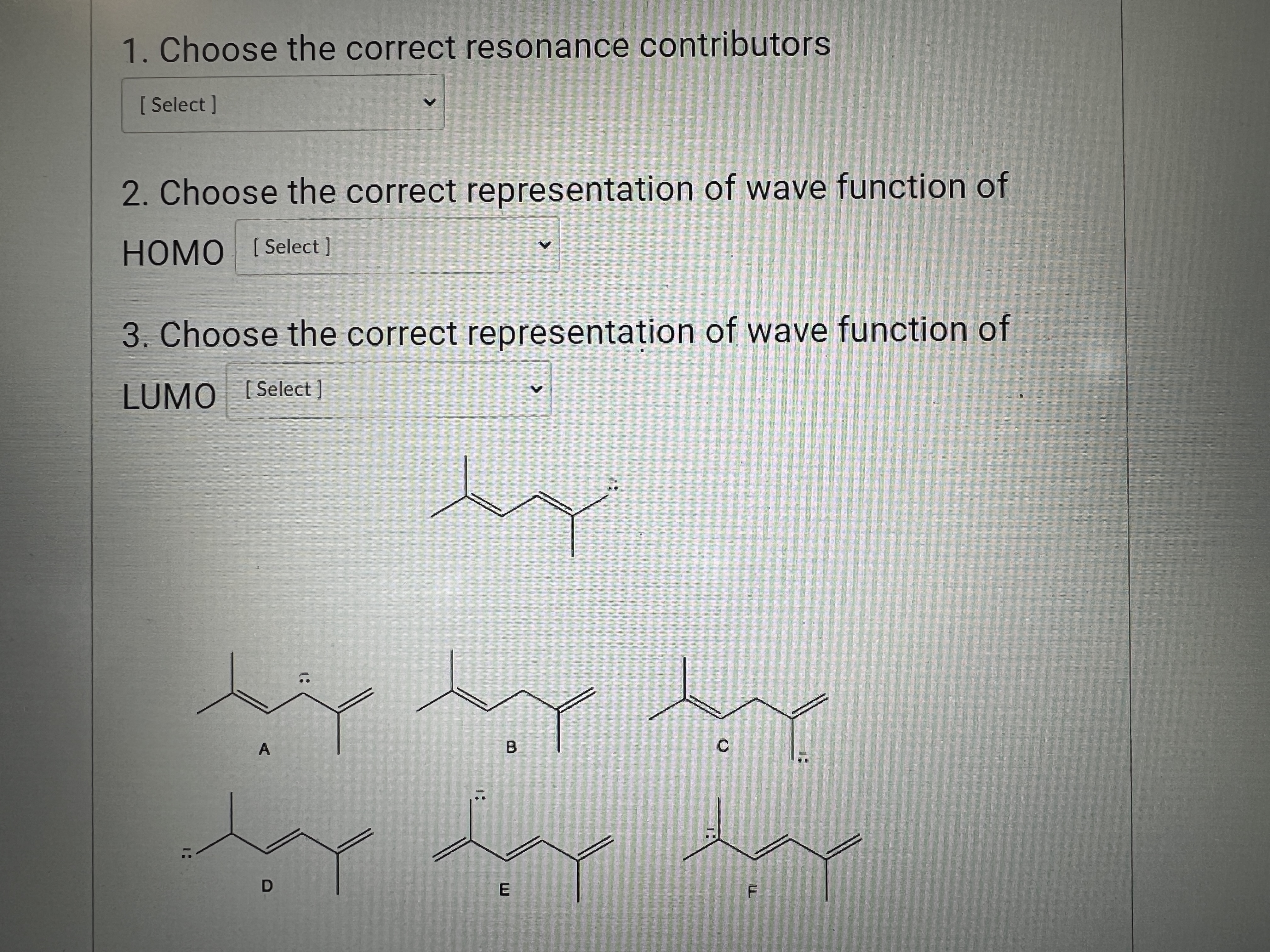 1. Choose the correct resonance contributors

[ Select ]

2. Choose the correct representation of wave function of

HOMO [ Select ]

3. Choose the correct representation of wave function of

LUMO [ Select ]

A

B

C

D

E

F